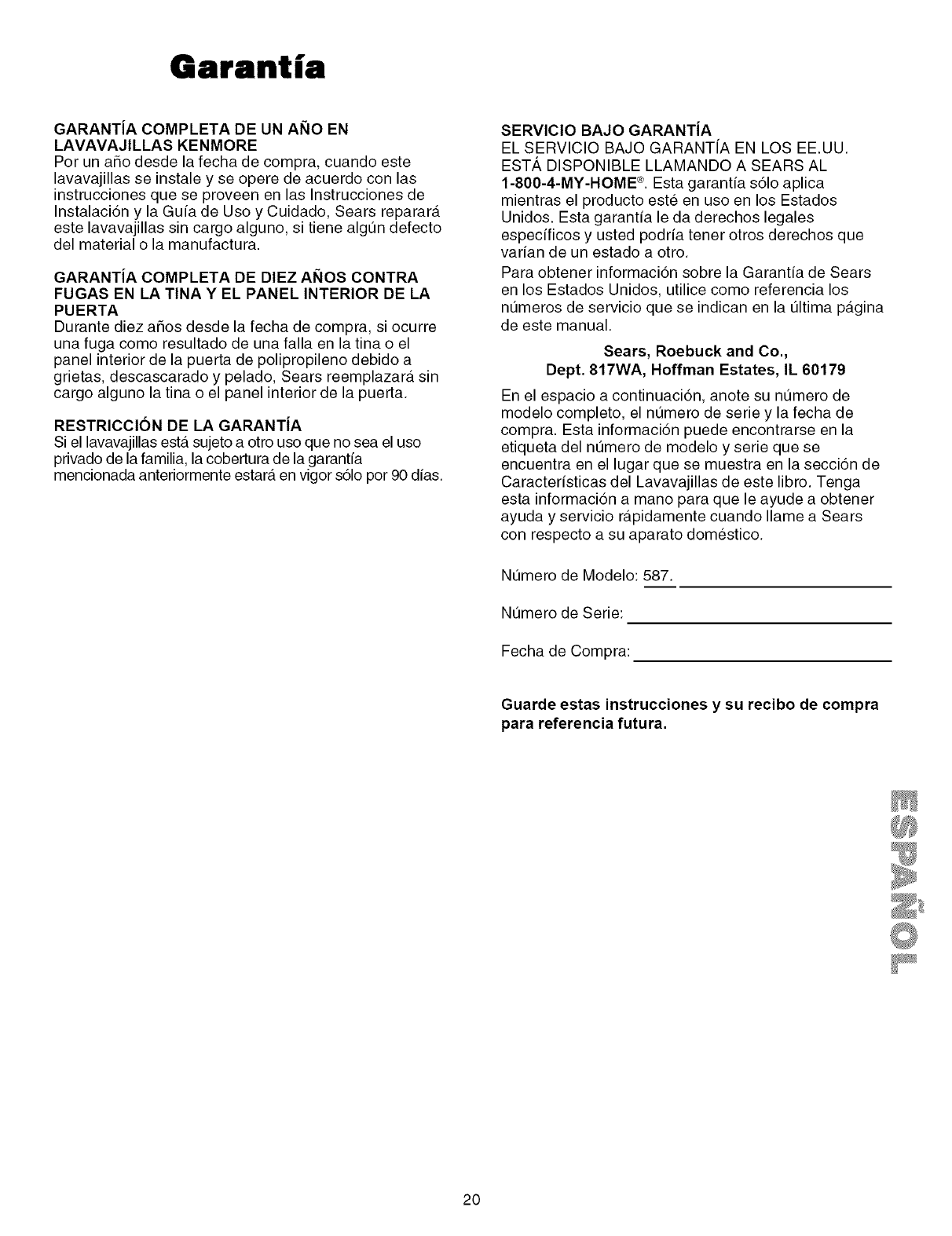 Garantía

GARANTÍA COMPLETA DE UN AÑO EN LAVAVAJILLAS KENMORE
Por un año desde la fecha de compra, cuando este lavavajillas se instale y se opere de acuerdo con las instrucciones que se proveen en las Instrucciones de Instalación y la Guía de Uso y Cuidado, Sears reparará este lavavajillas sin cargo alguno, si tiene algún defecto del material o la manufactura.

GARANTÍA COMPLETA DE DIEZ AÑOS CONTRA FUGAS EN LA TINA Y EL PANEL INTERIOR DE LA PUERTA
Durante diez años desde la fecha de compra, si ocurre una fuga como resultado de una falla en la tina o el panel interior de la puerta de polipropileno debido a grietas, descascarado y pelado, Sears reemplazará sin cargo alguno la tina o el panel interior de la puerta.

RESTRICCIÓN DE LA GARANTÍA
Si el lavavajillas está sujeto a otro uso que no sea el uso privado de la familia, la cobertura de la garantía mencionada anteriormente estará en vigor sólo por 90 días.

SERVICIO BAJO GARANTÍA
EL SERVICIO BAJO GARANTÍA EN LOS EE.UU. ESTÁ DISPONIBLE LLAMANDO A SEARS AL 1-800-4-MY-HOME®. Esta garantía sólo aplica mientras el producto esté en uso en los Estados Unidos. Esta garantía le da derechos legales específicos y usted podría tener otros derechos que varían de un estado a otro.
Para obtener información sobre la Garantía de Sears en los Estados Unidos, utilice como referencia los números de servicio que se indican en la última página de este manual.

Sears, Roebuck and Co.,
Dept. 817WA, Hoffman Estates, IL 60179

En el espacio a continuación, anote su número de modelo completo, el número de serie y la fecha de compra. Esta información puede encontrarse en la etiqueta del número de modelo y serie que se encuentra en el lugar que se muestra en la sección de Características del Lavavajillas de este libro. Tenga esta información a mano para que le ayude a obtener ayuda y servicio rápidamente cuando llame a Sears con respecto a su aparato doméstico.

Número de Modelo: 587.

Número de Serie:

Fecha de Compra:

Guarde estas instrucciones y su recibo de compra para referencia futura.

ESPAÑOL

20